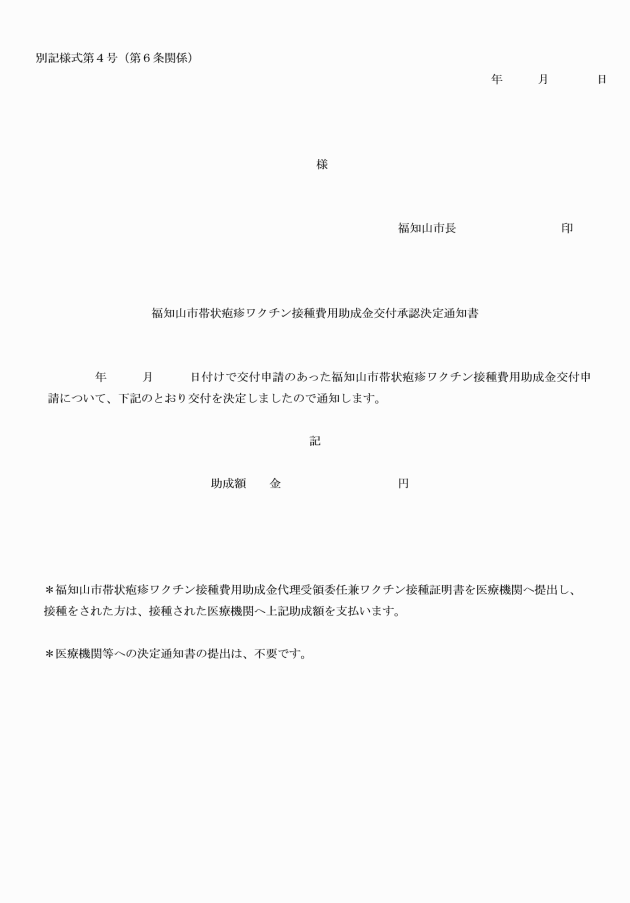 別記様式第４号（第６条関係）

年　　月　　日

様

福知山市長　　　　　印

福知山市帯状疱疹ワクチン接種費用助成金交付承認決定通知書

年　　月　　日付けで交付申請のあった福知山市帯状疱疹ワクチン接種費用助成金交付申請について、下記のとおり交付を決定しましたので通知します。

記

助成額　　金　　　　　　円

＊福知山市帯状疱疹ワクチン接種費用助成金代理受領委任兼ワクチン接種証明書を医療機関へ提出し、接種をされた方は、接種された医療機関へ上記助成額を支払います。

＊医療機関等への決定通知書の提出は、不要です。